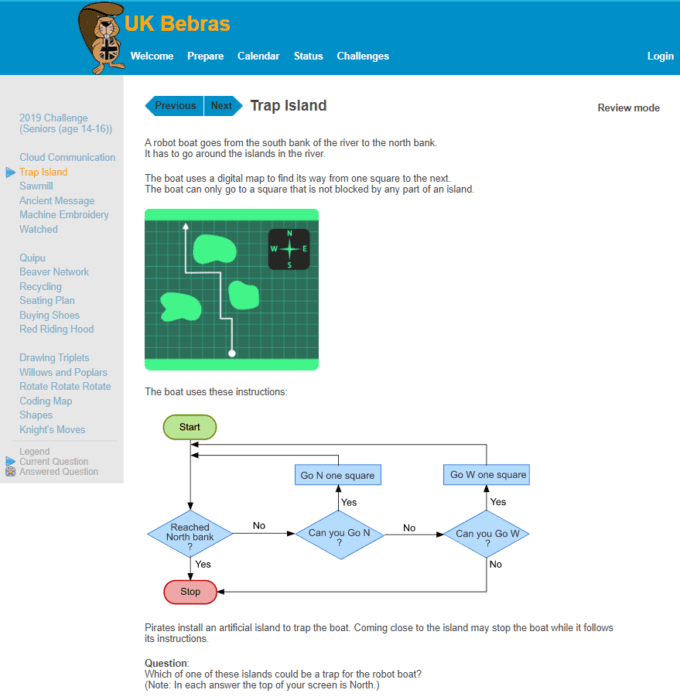 UK Bebras

Welcome Prepare Calendar Status Challenges Login

2019 Challenge (Seniors (age 14-16))

Cloud Communication
Trap Island
Sawmill
Ancient Message
Machine Embroidery
Watched

Quipu
Beaver Network
Recycling
Seating Plan
Buying Shoes
Red Riding Hood

Drawing Triplets
Willows and Poplars
Rotate Rotate Rotate
Coding Map
Shapes
Knight's Moves

Legend
Current Question
Answered Question

Previous Next Trap Island

Review mode

A robot boat goes from the south bank of the river to the north bank. It has to go around the islands in the river.

The boat uses a digital map to find its way from one square to the next. The boat can only go to a square that is not blocked by any part of an island.

N
W E
S

The boat uses these instructions:

Start

Go N one square

Go W one square

Yes

Yes

Reached North bank ?

No

Can you Go N ?

No

Can you Go W ?

Yes

No

Stop

Pirates install an artificial island to trap the boat. Coming close to the island may stop the boat while it follows its instructions.

Question:
Which of one of these islands could be a trap for the robot boat?
(Note: In each answer the top of your screen is North.)